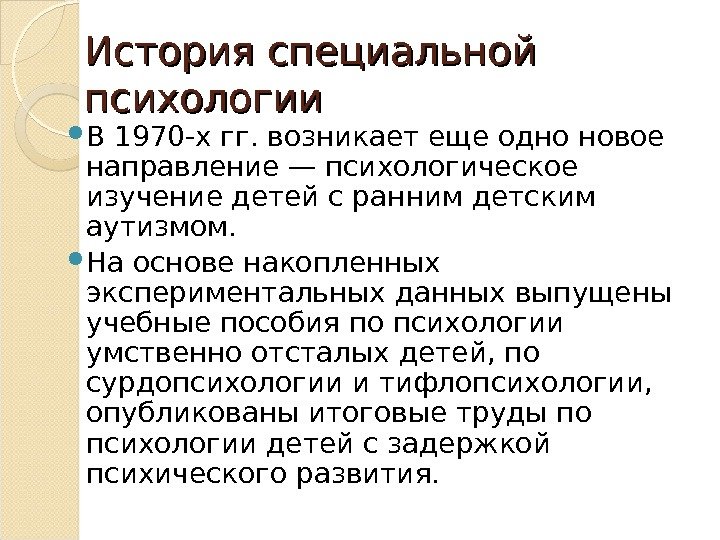 История специальной психологии

• В 1970-х гг. возникает еще одно новое направление — психологическое изучение детей с ранним детским аутизмом.
• На основе накопленных экспериментальных данных выпущены учебные пособия по психологии умственно отсталых детей, по сурдопсихологии и тифлопсихологии, опубликованы итоговые труды по психологии детей с задержкой психического развития.